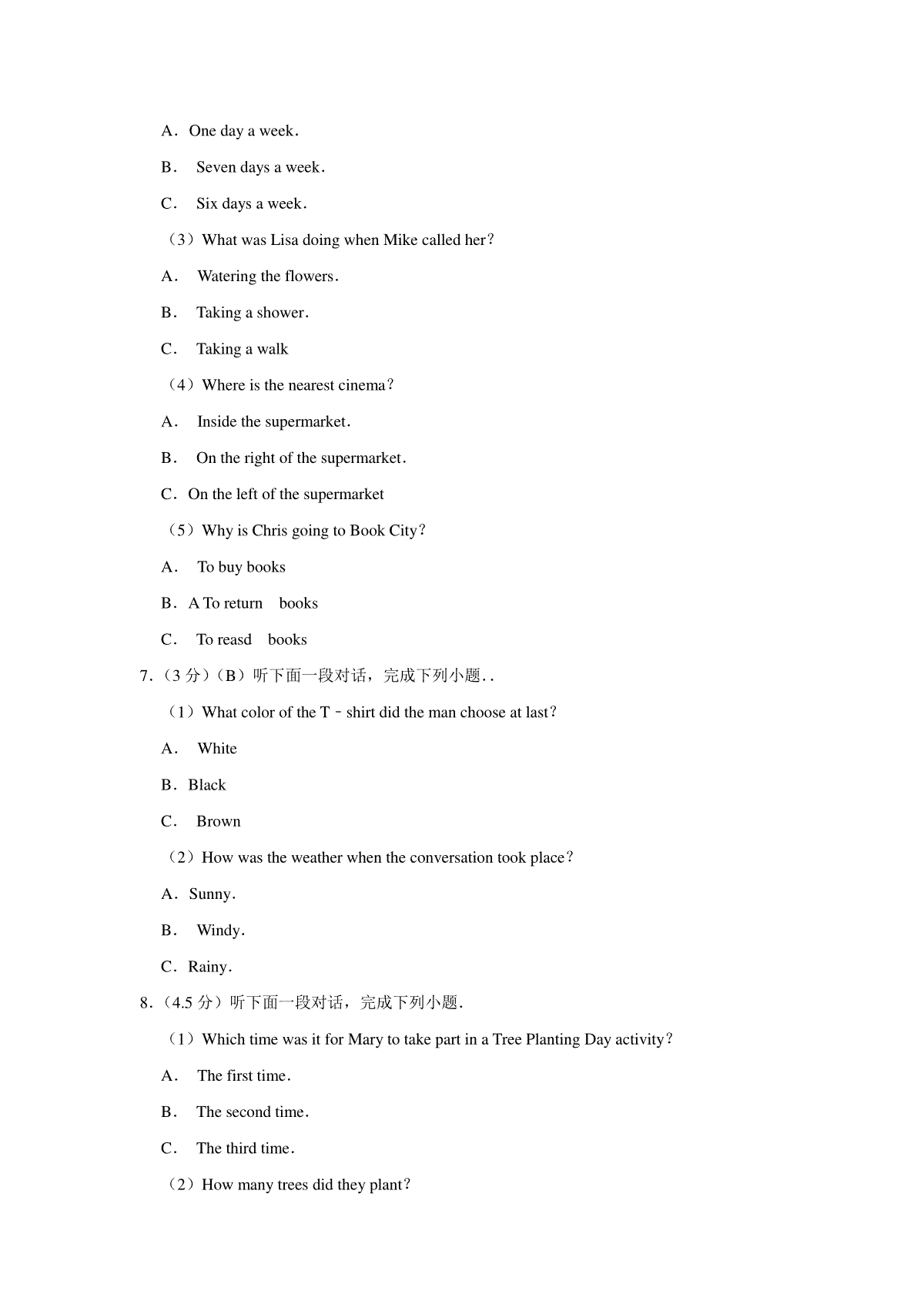 A．One day a week．

B． Seven days a week．

C． Six days a week．

（3）What was Lisa doing when Mike called her？

A． Watering the flowers．

B． Taking a shower．

C． Taking a walk

（4）Where is the nearest cinema？

A． Inside the supermarket．

B． On the right of the supermarket．

C．On the left of the supermarket

（5）Why is Chris going to Book City？

A． To buy books

B．A To return books

C． To reasd books

7.（3 分）（B）听下面一段对话，完成下列小题..

（1）What color of the T－shirt did the man choose at last？

A． White

B．Black

C． Brown

（2）How was the weather when the conversation took place？

A．Sunny．

B． Windy．

C．Rainy．

8.（4.5 分）听下面一段对话，完成下列小题.

（1）Which time was it for Mary to take part in a Tree Planting Day activity？

A． The first time．

B． The second time．

C． The third time．

（2）How many trees did they plant？